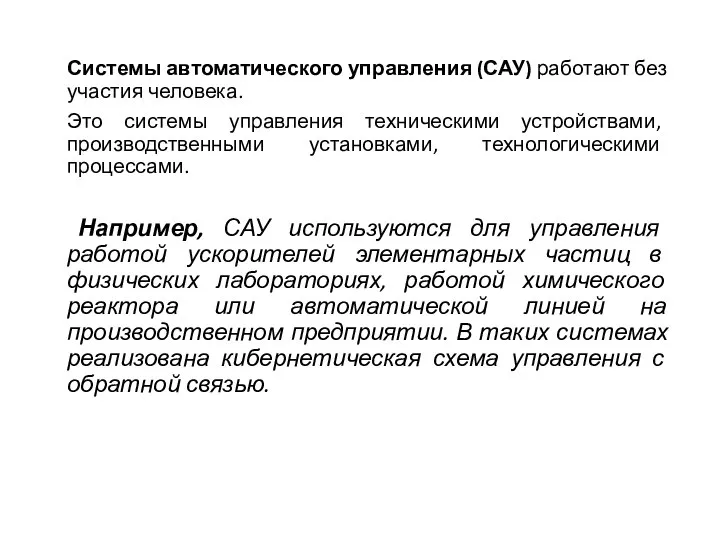 Системы автоматического управления (САУ) работают без участия человека.

Это системы управления техническими устройствами, производственными установками, технологическими процессами.

Например, САУ используются для управления работой ускорителей элементарных частиц в физических лабораториях, работой химического реактора или автоматической линией на производственном предприятии. В таких системах реализована кибернетическая схема управления с обратной связью.